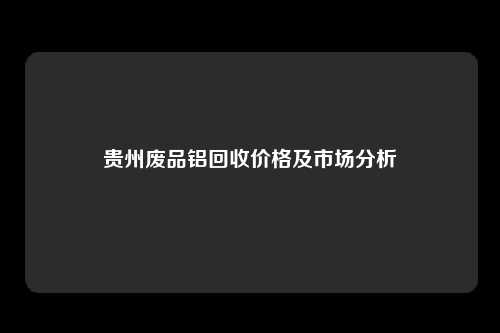 贵州废品铝回收价格及市场分析